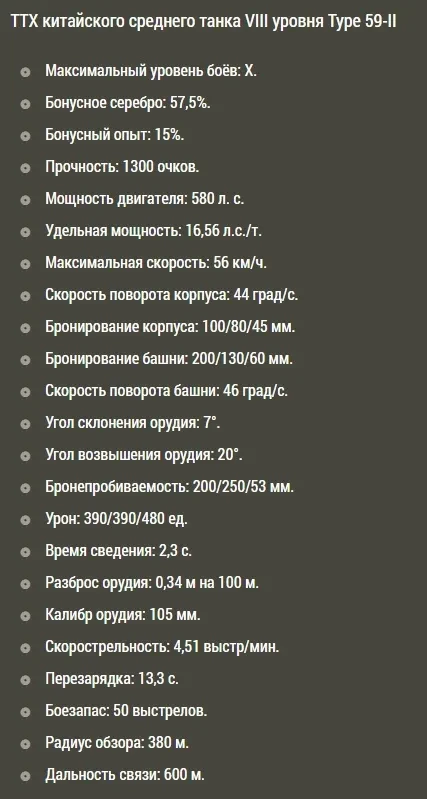 ТТХ китайского среднего танка VIII уровня Type 59-II

• Максимальный уровень боёв: X.
• Бонусное серебро: 57,5%.
• Бонусный опыт: 15%.
• Прочность: 1300 очков.
• Мощность двигателя: 580 л. с.
• Удельная мощность: 16,56 л.с./т.
• Максимальная скорость: 56 км/ч.
• Скорость поворота корпуса: 44 град/с.
• Бронирование корпуса: 100/80/45 мм.
• Бронирование башни: 200/130/60 мм.
• Скорость поворота башни: 46 град/с.
• Угол склонения орудия: 7°.
• Угол возвышения орудия: 20°.
• Бронепробиваемость: 200/250/53 мм.
• Урон: 390/390/480 ед.
• Время сведения: 2,3 с.
• Разброс орудия: 0,34 м на 100 м.
• Калибр орудия: 105 мм.
• Скорострельность: 4,51 выстр/мин.
• Перезарядка: 13,3 с.
• Боезапас: 50 выстрелов.
• Радиус обзора: 380 м.
• Дальность связи: 600 м.